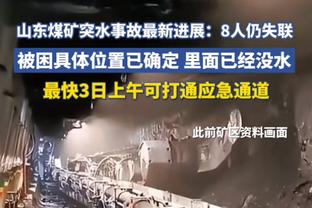 山东煤矿突水事故最新进展：8人仍失联

被困具体位置已确定 里面已经没水

最快3日上午可打通应急通道

此前矿区资料画面